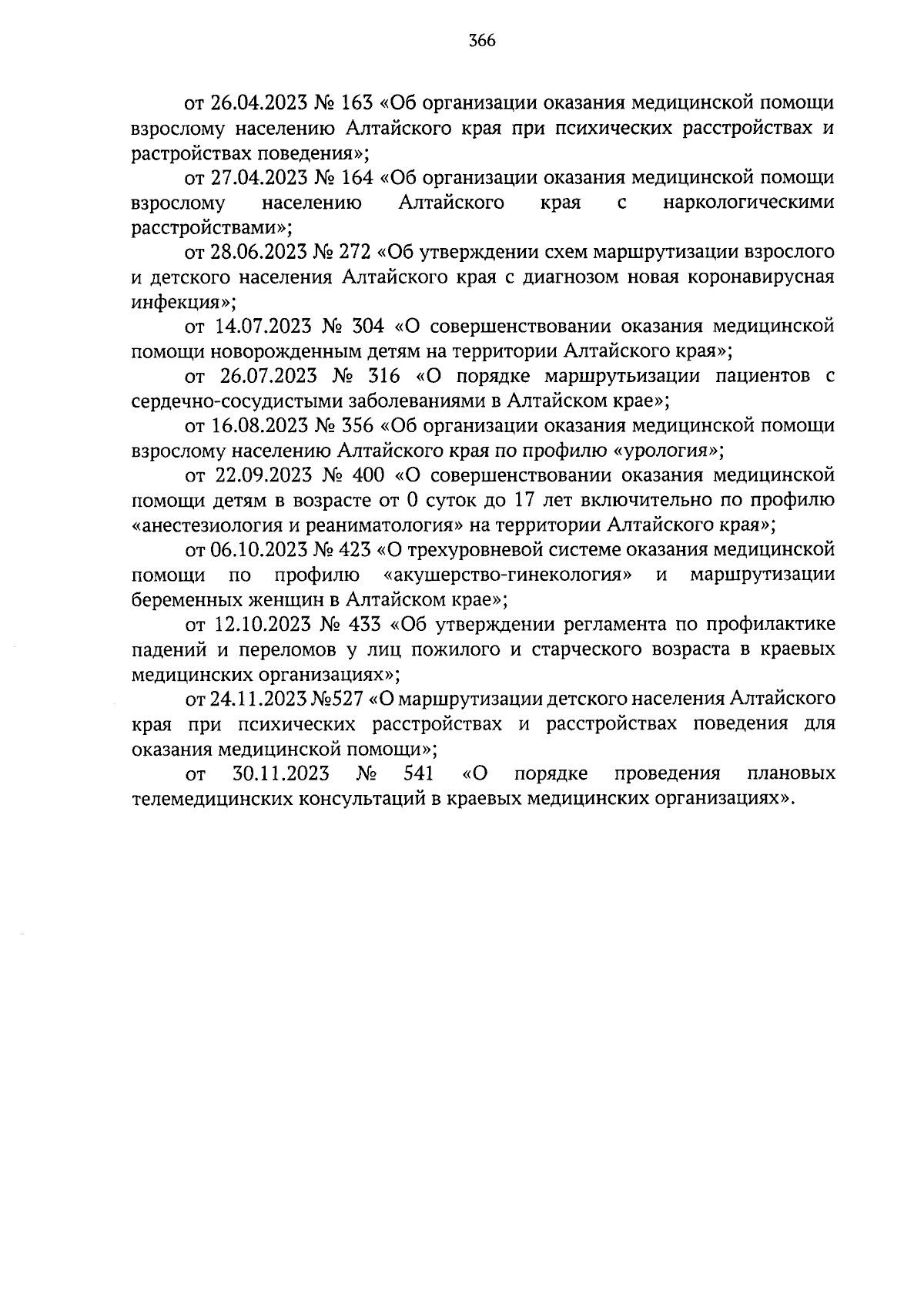 366

от 26.04.2023 № 163 «Об организации оказания медицинской помощи взрослому населению Алтайского края при психических расстройствах и растройствах поведения»;

от 27.04.2023 № 164 «Об организации оказания медицинской помощи взрослому населению Алтайского края с наркологическими расстройствами»;

от 28.06.2023 № 272 «Об утверждении схем маршрутизации взрослого и детского населения Алтайского края с диагнозом новая коронавирусная инфекция»;

от 14.07.2023 № 304 «О совершенствовании оказания медицинской помощи новорожденным детям на территории Алтайского края»;

от 26.07.2023 № 316 «О порядке маршрутьизации пациентов с сердечно-сосудистыми заболеваниями в Алтайском крае»;

от 16.08.2023 № 356 «Об организации оказания медицинской помощи взрослому населению Алтайского края по профилю «урология»;

от 22.09.2023 № 400 «О совершенствовании оказания медицинской помощи детям в возрасте от 0 суток до 17 лет включительно по профилю «анестезиология и реаниматология» на территории Алтайского края»;

от 06.10.2023 № 423 «О трехуровневой системе оказания медицинской помощи по профилю «акушерство-гинекология» и маршрутизации беременных женщин в Алтайском крае»;

от 12.10.2023 № 433 «Об утверждении регламента по профилактике падений и переломов у лиц пожилого и старческого возраста в краевых медицинских организациях»;

от 24.11.2023 №527 «О маршрутизации детского населения Алтайского края при психических расстройствах и расстройствах поведения для оказания медицинской помощи»;

от 30.11.2023 № 541 «О порядке проведения плановых телемедицинских консультаций в краевых медицинских организациях».